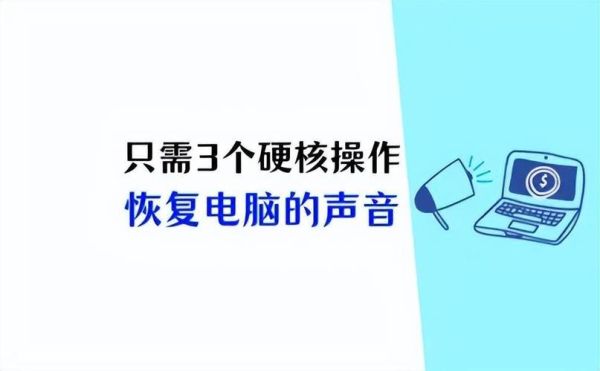 只需3个硬核操作
恢复电脑的声音

$